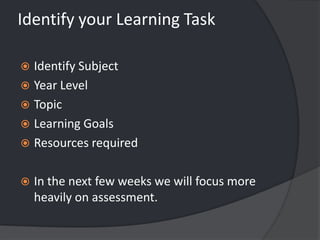 Identify your Learning Task

Identify Subject
Year Level
Topic
Learning Goals
Resources required

In the next few weeks we will focus more heavily on assessment.